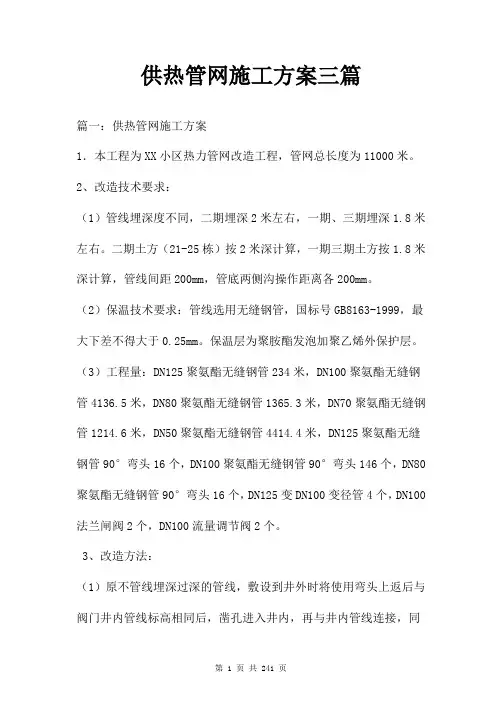 供热管网施工方案三篇

篇一：供热管网施工方案

1．本工程为XX小区热力管网改造工程，管网总长度为11000米。

2、改造技术要求：

（1）管线埋深度不同，二期埋深2米左右，一期、三期埋深1.8米左右。二期土方（21-25栋）按2米深计算，一期三期土方按1.8米深计算，管线间距200mm，管底两侧沟操作距离各200mm。

（2）保温技术要求：管线选用无缝钢管，国标号GB8163-1999，最大下差不得大于0.25mm。保温层为聚胺酯发泡加聚乙烯外保护层。

（3）工程量：DN125聚氨酯无缝钢管234米，DN100聚氨酯无缝钢管4136.5米，DN80聚氨酯无缝钢管1365.3米，DN70聚氨酯无缝钢管1214.6米，DN50聚氨酯无缝钢管4414.4米，DN125聚氨酯无缝钢管90°弯头16个，DN100聚氨酯无缝钢管90°弯头146个，DN80聚氨酯无缝钢管90°弯头16个，DN125变DN100变径管4个，DN100法兰闸阀2个，DN100流量调节阀2个。

3、改造方法：

（1）原不管线埋深过深的管线，敷设到井外时将使用弯头上返后与阀门井内管线标高相同后，凿孔进入井内，再与井内管线连接，同

第 1 页 共 241 页